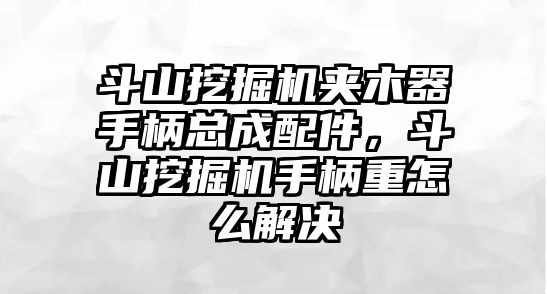 斗山挖掘机夹木器手柄总成配件，斗山挖掘机手柄重怎么解决